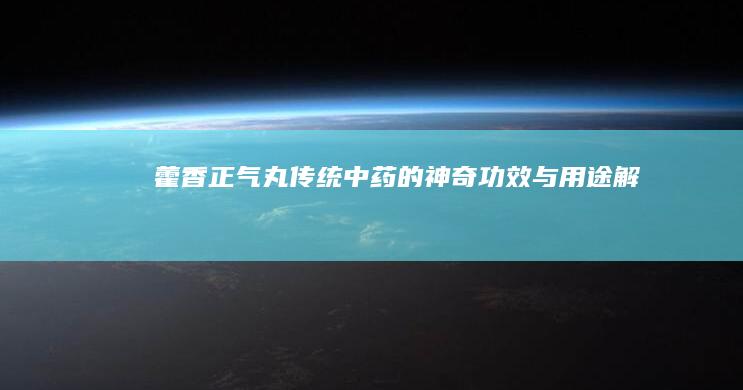 藿香正气丸传统中药的神奇功效与用途解